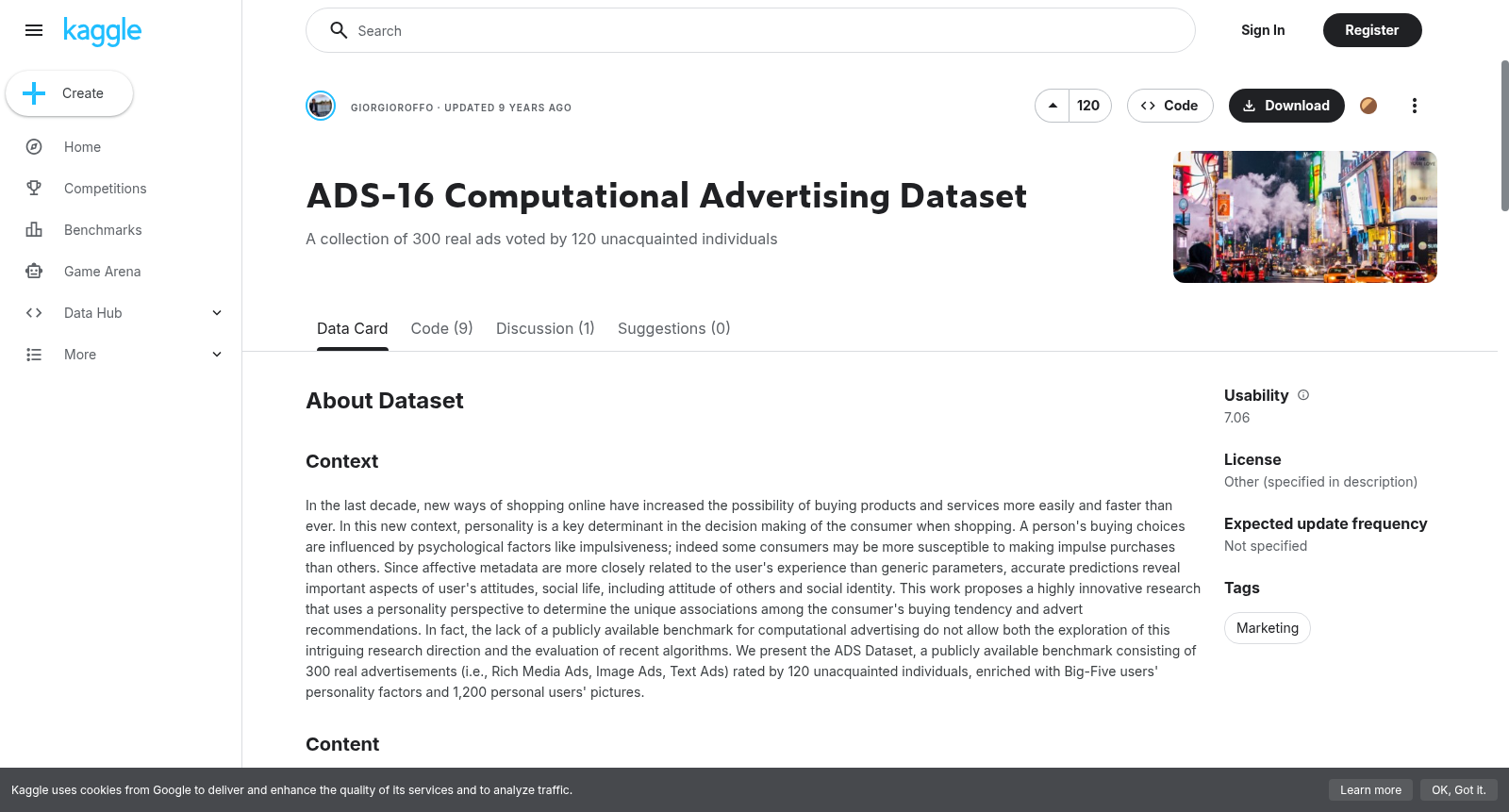 kaggle

Create

Home

Competitions

Benchmarks

Game Arena

Data Hub

More

Search

Sign In

Register

GIORGIOROFFO · UPDATED 9 YEARS AGO

120

Code

Download

ADS-16 Computational Advertising Dataset

A collection of 300 real ads voted by 120 unacquainted individuals

Data Card  Code (9)  Discussion (1)  Suggestions (0)

About Dataset

Context

In the last decade, new ways of shopping online have increased the possibility of buying products and services more easily and faster than ever. In this new context, personality is a key determinant in the decision making of the consumer when shopping. A person's buying choices are influenced by psychological factors like impulsiveness; indeed some consumers may be more susceptible to making impulse purchases than others. Since affective metadata are more closely related to the user's experience than generic parameters, accurate predictions reveal important aspects of user's attitudes, social life, including attitude of others and social identity. This work proposes a highly innovative research that uses a personality perspective to determine the unique associations among the consumer's buying tendency and advert recommendations. In fact, the lack of a publicly available benchmark for computational advertising do not allow both the exploration of this intriguing research direction and the evaluation of recent algorithms. We present the ADS Dataset, a publicly available benchmark consisting of 300 real advertisements (i.e., Rich Media Ads, Image Ads, Text Ads) rated by 120 unacquainted individuals, enriched with Big-Five users' personality factors and 1,200 personal users' pictures.

Content

Usability
7.06

License
Other (specified in description)

Expected update frequency
Not specified

Tags
Marketing

Kaggle uses cookies from Google to deliver and enhance the quality of its services and to analyze traffic.

Learn more

OK, Got it.